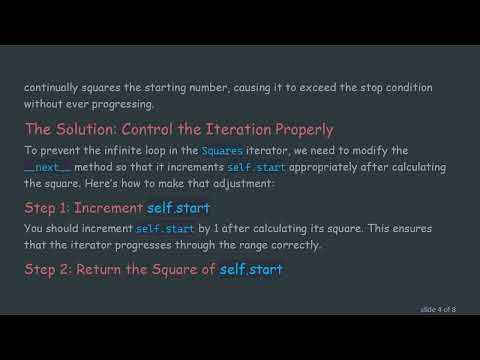 continually squares the starting number, causing it to exceed the stop condition without ever progressing.

The Solution: Control the Iteration Properly

To prevent the infinite loop in the Squares iterator, we need to modify the __next__ method so that it increments self.start appropriately after calculating the square. Here's how to make that adjustment:

Step 1: Increment self.start

You should increment self.start by 1 after calculating its square. This ensures that the iterator progresses through the range correctly.

Step 2: Return the Square of self.start

slide 4 of 8